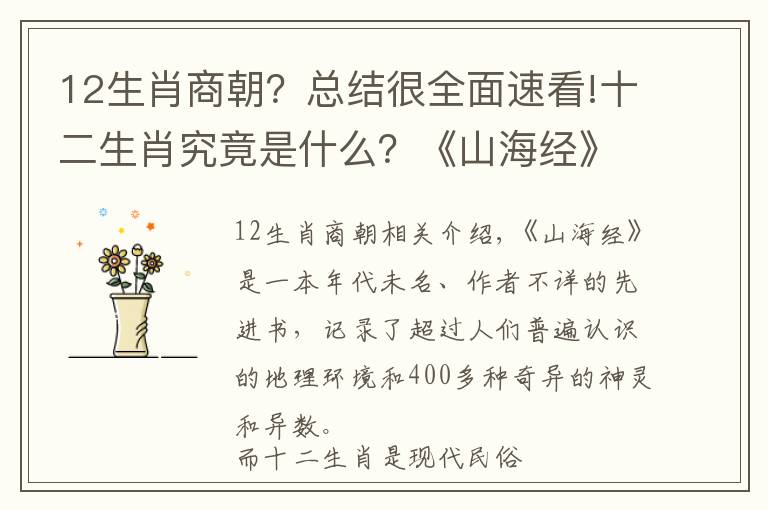 12生肖商朝？总结很全面速看!十二生肖究竟是什么？《山海经》

12生肖商朝相关介绍，《山海经》是一本年代未名、作者不详的先进书，记录了超过人们普遍认识的地理环境和400多种奇异的神灵和异数。

而十二生肖是现代民俗